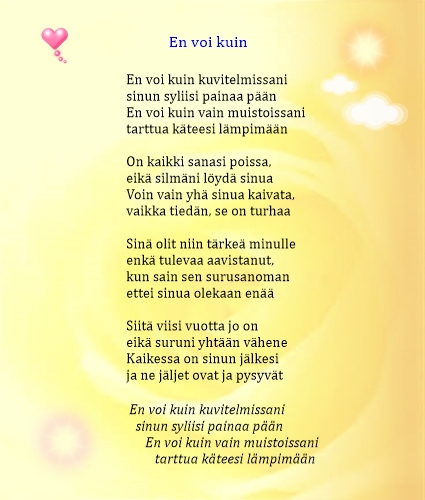 En voi kuin

En voi kuin kuvitelmissani
sinun syliisi painaa pään
En voi kuin vain muistoissani
tarttua käteesi lämpimään

On kaikki sanasi poissa,
eikä silmäni löydä sinua
Voin vain yhä sinua kaivata,
vaikka tiedän, se on turhaa

Sinä olit niin tärkeä minulle
enkä tulevaa aavistanut,
kun sain sen surusanoman
ettei sinua olekaan enää

Siitä viisi vuotta jo on
eikä suruni yhtään vähene
Kaikessa on sinun jälkesi
ja ne jäljet ovat ja pysyvät

En voi kuin kuvitelmissani
sinun syliisi painaa pään
En voi kuin vain muistoissani
tarttua käteesi lämpimään